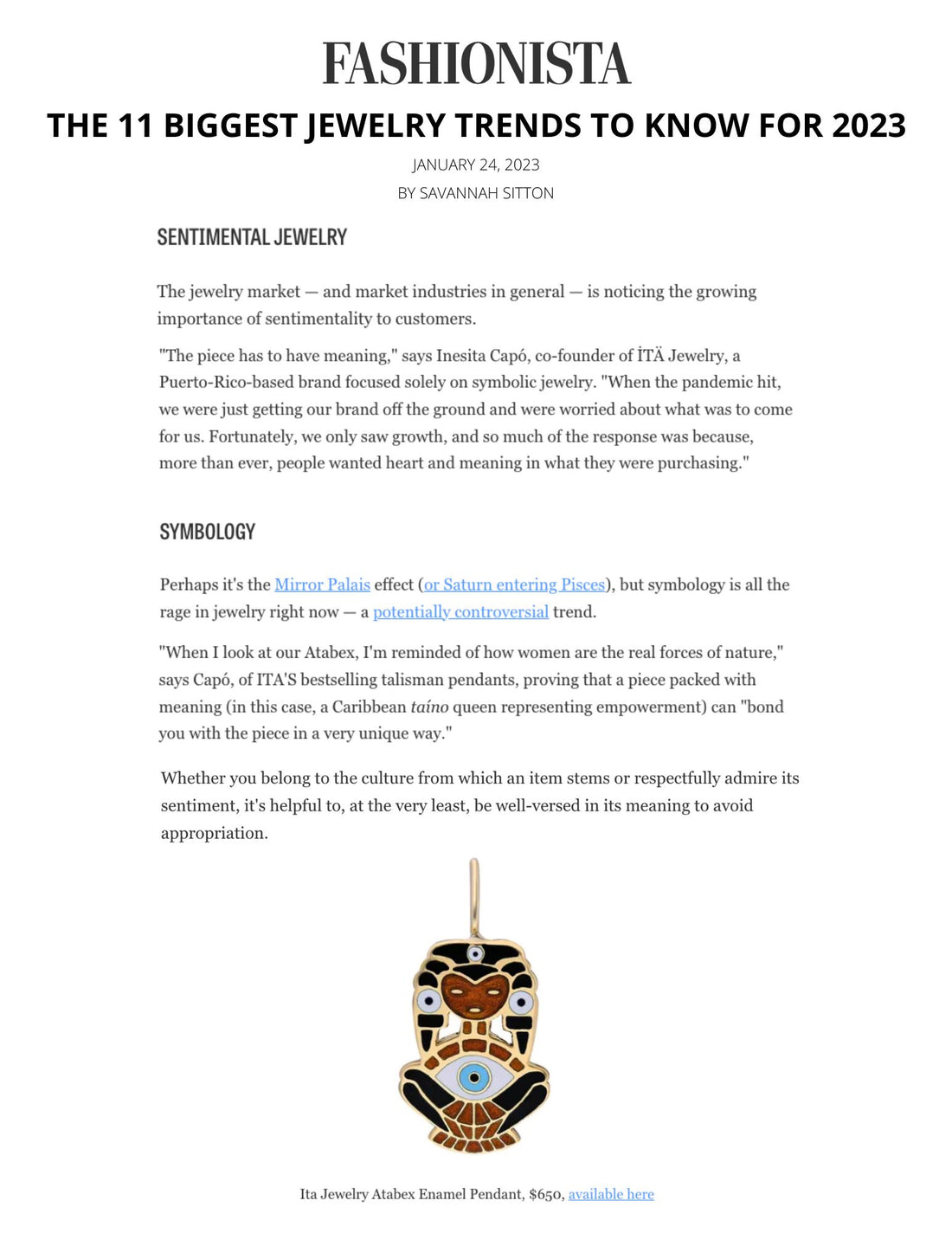 FASHIONISTA

THE 11 BIGGEST JEWELRY TRENDS TO KNOW FOR 2023

JANUARY 24, 2023

BY SAVANNAH SITTON

SENTIMENTAL JEWELRY

The jewelry market — and market industries in general — is noticing the growing importance of sentimentality to customers.

"The piece has to have meaning," says Inesita Capó, co-founder of İTÄ Jewelry, a Puerto-Rico-based brand focused solely on symbolic jewelry. "When the pandemic hit, we were just getting our brand off the ground and were worried about what was to come for us. Fortunately, we only saw growth, and so much of the response was because, more than ever, people wanted heart and meaning in what they were purchasing."

SYMBOLOGY

Perhaps it's the Mirror Palais effect (or Saturn entering Pisces), but symbology is all the rage in jewelry right now — a potentially controversial trend.

"When I look at our Atabex, I'm reminded of how women are the real forces of nature," says Capó, of ITA'S bestselling talisman pendants, proving that a piece packed with meaning (in this case, a Caribbean taíno queen representing empowerment) can "bond you with the piece in a very unique way."

Whether you belong to the culture from which an item stems or respectfully admire its sentiment, it's helpful to, at the very least, be well-versed in its meaning to avoid appropriation.

Ita Jewelry Atabex Enamel Pendant, $650, available here